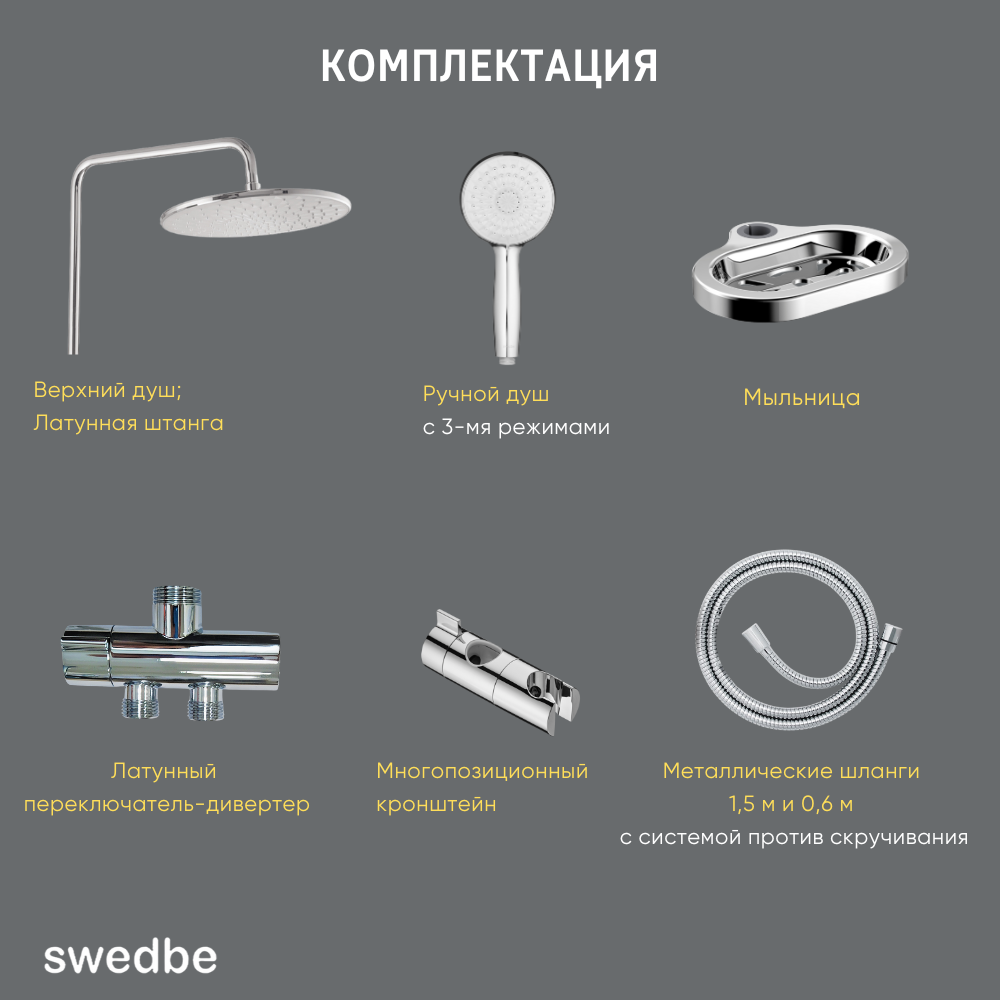 КОМПЛЕКТАЦИЯ

Верхний душ;
Латунная штанга

Ручной душ
с 3-мя режимами

Мыльница

Латунный
переключатель-дивертер

Многопозиционный
кронштейн

Металлические шланги
1,5 м и 0,6 м
с системой против скручивания

swedbe